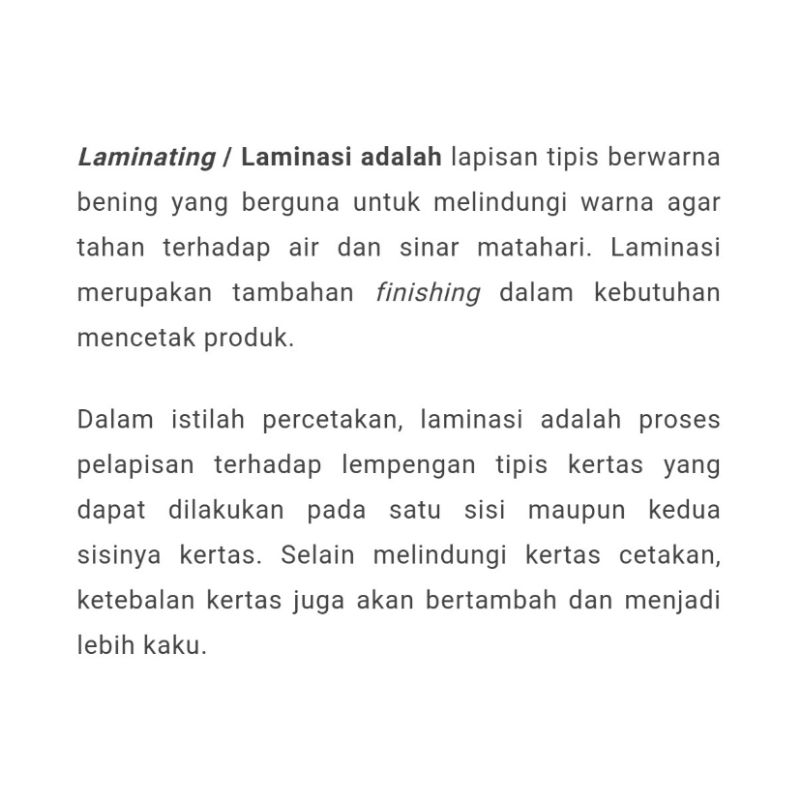 Laminating / Laminasi adalah lapisan tipis berwarna bening yang berguna untuk melindungi warna agar tahan terhadap air dan sinar matahari. Laminasi merupakan tambahan finishing dalam kebutuhan mencetak produk.

Dalam istilah percetakan, laminasi adalah proses pelapisan terhadap lempengan tipis kertas yang dapat dilakukan pada satu sisi maupun kedua sisinya kertas. Selain melindungi kertas cetakan, ketebalan kertas juga akan bertambah dan menjadi lebih kaku.